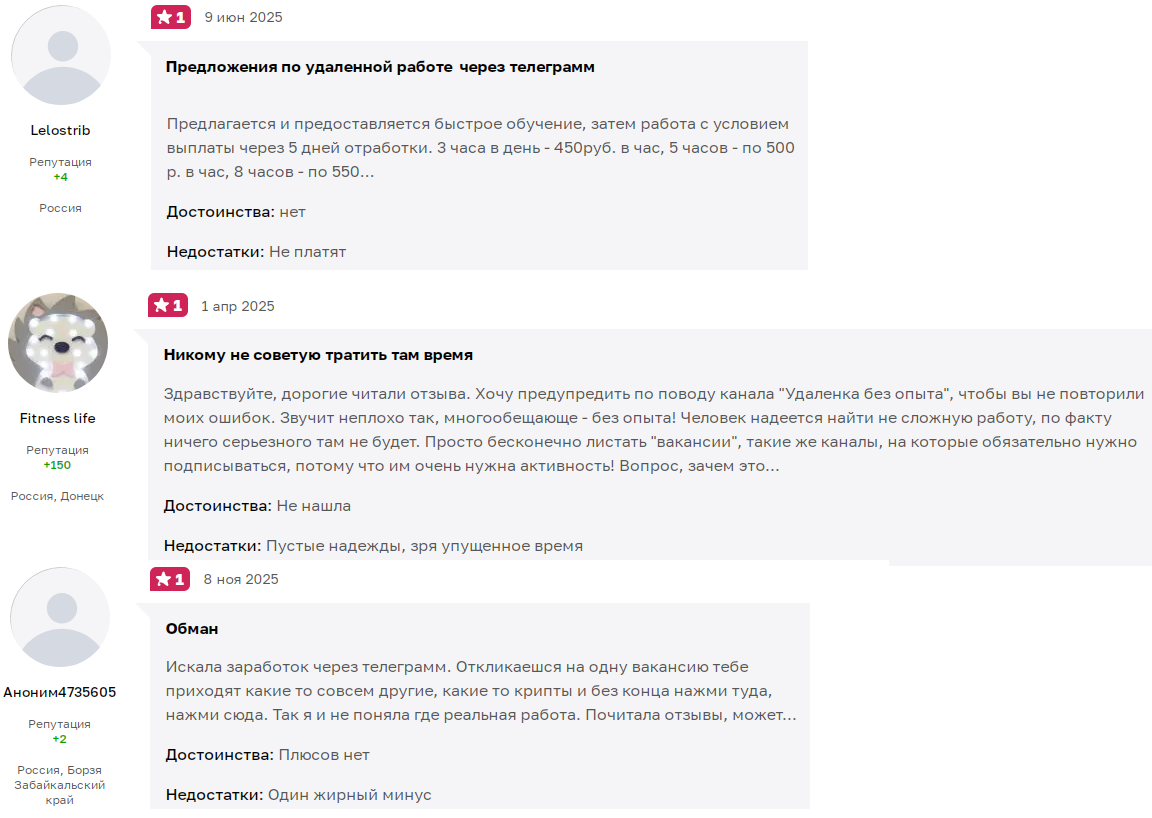 Lelostrib

Репутация
+4

Россия

1 9 июн 2025

Предложения по удаленной работе через телеграмм

Предлагается и предоставляется быстрое обучение, затем работа с условием выплаты через 5 дней отработки. 3 часа в день - 450руб. в час, 5 часов - по 500 р. в час, 8 часов - по 550...

Достоинства: нет

Недостатки: Не платят

Fitness life

Репутация
+150

Россия, Донецк

1 1 апр 2025

Никому не советую тратить там время

Здравствуйте, дорогие читали отзыва. Хочу предупредить по поводу канала "Удаленка без опыта", чтобы вы не повторили моих ошибок. Звучит неплохо так, многообещающе - без опыта! Человек надеется найти не сложную работу, по факту ничего серьезного там не будет. Просто бесконечно листать "вакансии", такие же каналы, на которые обязательно нужно подписываться, потому что им очень нужна активность! Вопрос, зачем это...

Достоинства: Не нашла

Недостатки: Пустые надежды, зря упущенное время

Аноним4735605

Репутация
+2

Россия, Борзя Забайкальский край

1 8 ноя 2025

Обман

Искала заработок через телеграмм. Откликаешся на одну вакансию тебе приходят какие то совсем другие, какие то крипты и без конца нажми туда, нажми сюда. Так я и не поняла где реальная работа. Почитала отзывы, может...

Достоинства: Плюсов нет

Недостатки: Один жирный минус